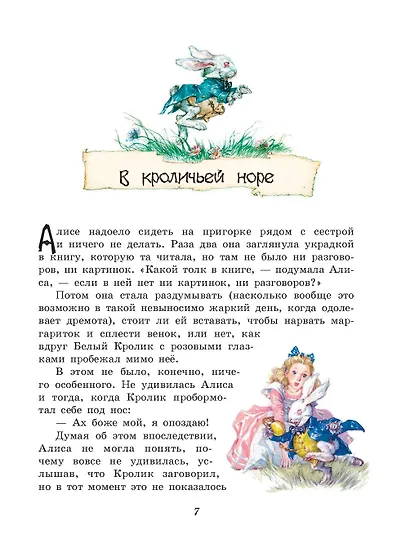 В кроличьей норе

Алисе надоело сидеть на пригорке рядом с сестрой и ничего не делать. Раза два она заглянула украдкой в книгу, которую та читала, но там не было ни разговоров, ни картинок. «Какой толк в книге, — подумала Алиса, — если в ней нет ни картинок, ни разговоров?»

Потом она стала раздумывать (насколько вообще это возможно в такой невыносимо жаркий день, когда одолевает дремота), стоит ли ей вставать, чтобы нарвать маргариток и сплести венок, или нет, как вдруг Белый Кролик с розовыми глазками пробежал мимо неё.

В этом не было, конечно, ничего особенного. Не удивилась Алиса и тогда, когда Кролик пробормотал себе под нос:

— Ах боже мой, я опоздаю!

Думая об этом впоследствии, Алиса не могла понять, почему вовсе не удивилась, услышав, что Кролик заговорил, но в тот момент это не показалось

7